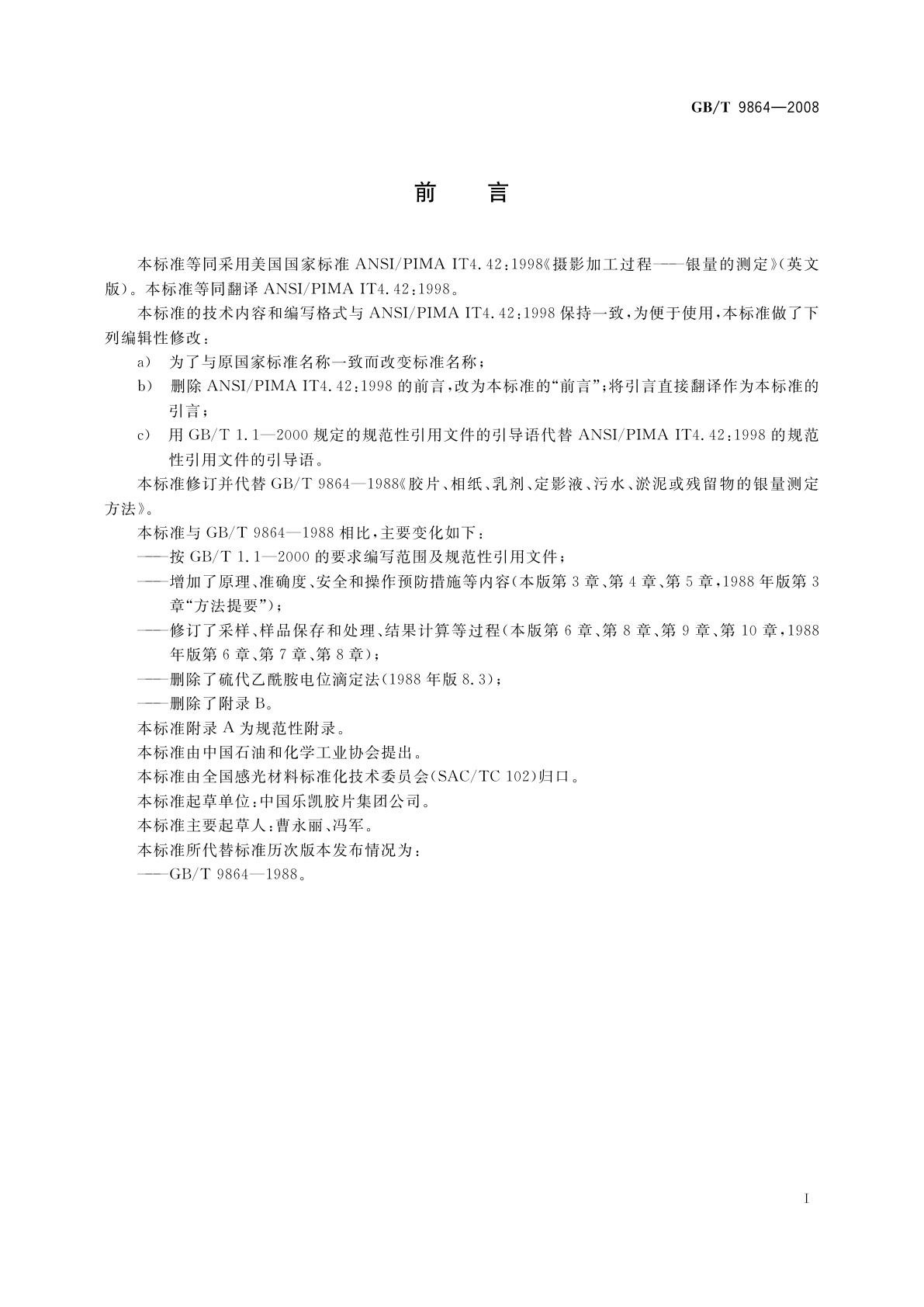 GB/T 9864—2008

前　言

本标准等同采用美国国家标准 ANSI/PIMA IT4.42:1998《摄影加工过程——银量的测定》(英文版)。本标准等同翻译 ANSI/PIMA IT4.42:1998。

本标准的技术内容和编写格式与 ANSI/PIMA IT4.42:1998 保持一致，为便于使用，本标准做了下列编辑性修改：

a) 为了与原国家标准名称一致而改变标准名称；

b) 删除 ANSI/PIMA IT4.42:1998 的前言，改为本标准的“前言”；将引言直接翻译作为本标准的引言；

c) 用 GB/T 1.1—2000 规定的规范性引用文件的引导语代替 ANSI/PIMA IT4.42:1998 的规范性引用文件的引导语。

本标准修订并代替 GB/T 9864—1988《胶片、相纸、乳剂、定影液、污水、淤泥或残留物的银量测定方法》。

本标准与 GB/T 9864—1988 相比，主要变化如下：

——按 GB/T 1.1—2000 的要求编写范围及规范性引用文件；

——增加了原理、准确度、安全和操作预防措施等内容(本版第 3 章、第 4 章、第 5 章，1988 年版第 3 章“方法提要”)；

——修订了采样、样品保存和处理、结果计算等过程(本版第 6 章、第 8 章、第 9 章、第 10 章，1988 年版第 6 章、第 7 章、第 8 章)；

——删除了硫代乙酰胺电位滴定法(1988 年版 8.3)；

——删除了附录 B。

本标准附录 A 为规范性附录。

本标准由中国石油和化学工业协会提出。

本标准由全国感光材料标准化技术委员会(SAC/TC 102)归口。

本标准起草单位：中国乐凯胶片集团公司。

本标准主要起草人：曹永丽、冯军。

本标准所代替标准历次版本发布情况为：

——GB/T 9864—1988。

I